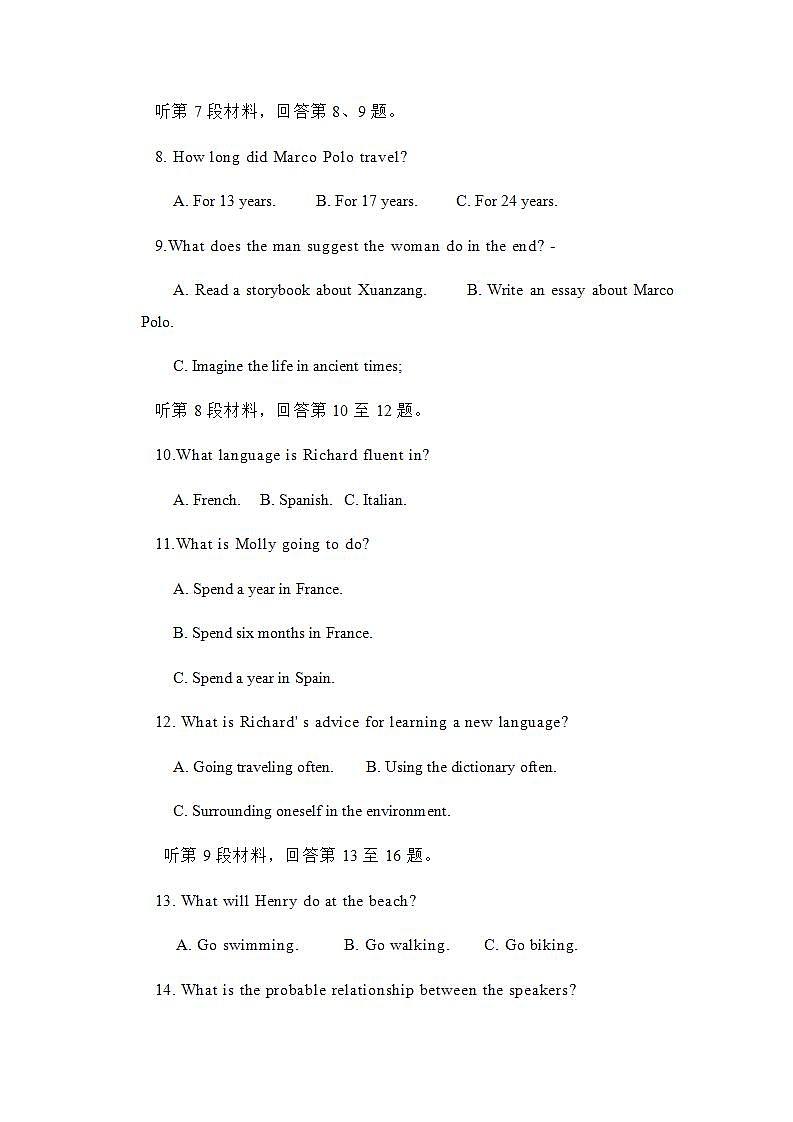 听第 7 段材料，回答第 8、9 题。

8. How long did Marco Polo travel?

A. For 13 years.   B. For 17 years.   C. For 24 years.

9.What does the man suggest the woman do in the end? -

A. Read a storybook about Xuanzang.   B. Write an essay about Marco Polo.

C. Imagine the life in ancient times;

听第 8 段材料，回答第 10 至 12 题。

10.What language is Richard fluent in?

A. French.  B. Spanish.  C. Italian.

11.What is Molly going to do?

A. Spend a year in France.

B. Spend six months in France.

C. Spend a year in Spain.

12. What is Richard' s advice for learning a new language?

A. Going traveling often.   B. Using the dictionary often.

C. Surrounding oneself in the environment.

听第 9 段材料，回答第 13 至 16 题。

13. What will Henry do at the beach?

A. Go swimming.   B. Go walking.   C. Go biking.

14. What is the probable relationship between the speakers?